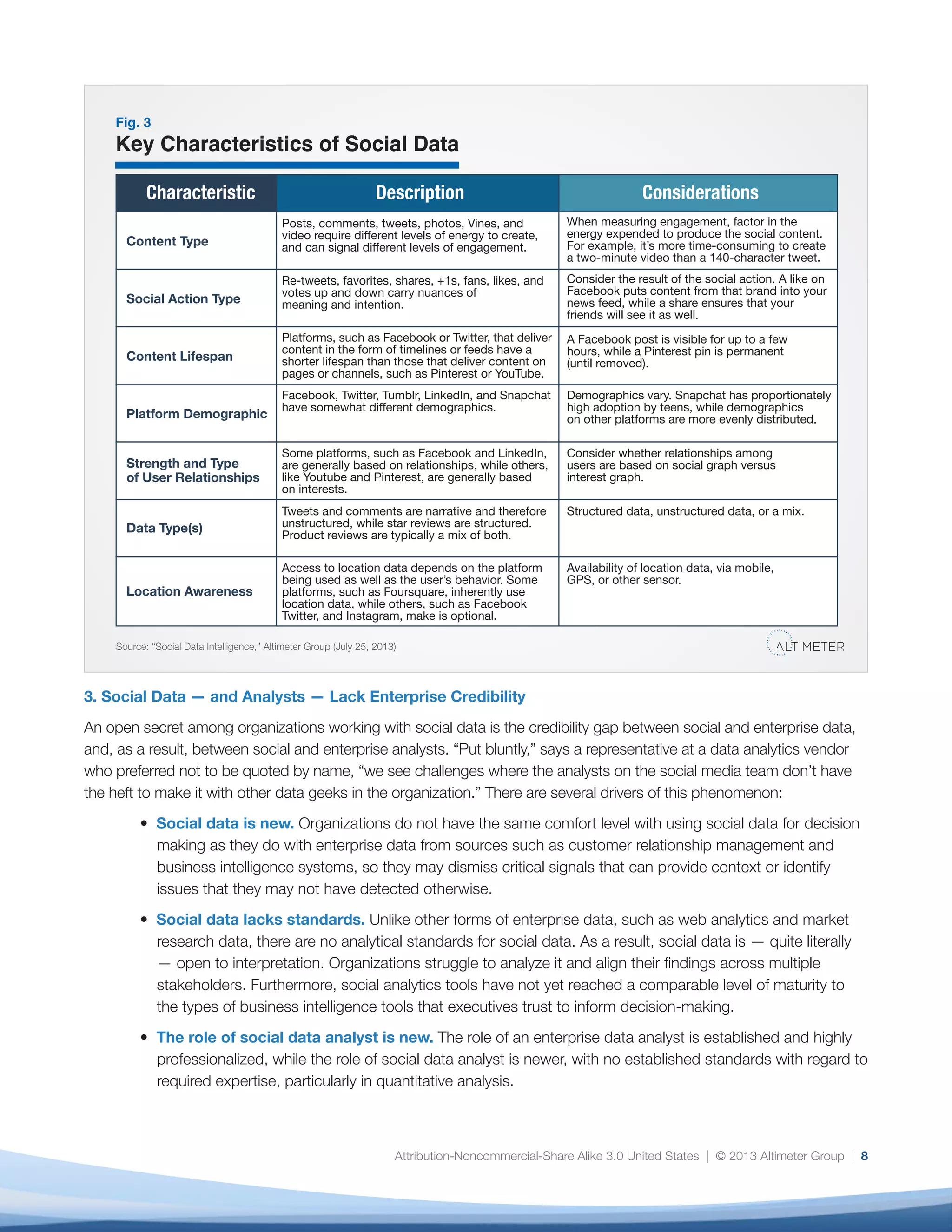 Fig. 3
Key Characteristics of Social Data

| Characteristic | Description | Considerations |
|---|---|---|
| Content Type | Posts, comments, tweets, photos, Vines, and video require different levels of energy to create, and can signal different levels of engagement. | When measuring engagement, factor in the energy expended to produce the social content. For example, it's more time-consuming to create a two-minute video than a 140-character tweet. |
| Social Action Type | Re-tweets, favorites, shares, +1s, fans, likes, and votes up and down carry nuances of meaning and intention. | Consider the result of the social action. A like on Facebook puts content from that brand into your news feed, while a share ensures that your friends will see it as well. |
| Content Lifespan | Platforms, such as Facebook or Twitter, that deliver content in the form of timelines or feeds have a shorter lifespan than those that deliver content on pages or channels, such as Pinterest or YouTube. | A Facebook post is visible for up to a few hours, while a Pinterest pin is permanent (until removed). |
| Platform Demographic | Facebook, Twitter, Tumblr, LinkedIn, and Snapchat have somewhat different demographics. | Demographics vary. Snapchat has proportionately high adoption by teens, while demographics on other platforms are more evenly distributed. |
| Strength and Type of User Relationships | Some platforms, such as Facebook and LinkedIn, are generally based on relationships, while others, like Youtube and Pinterest, are generally based on interests. | Consider whether relationships among users are based on social graph versus interest graph. |
| Data Type(s) | Tweets and comments are narrative and therefore unstructured, while star reviews are structured. Product reviews are typically a mix of both. | Structured data, unstructured data, or a mix. |
| Location Awareness | Access to location data depends on the platform being used as well as the user's behavior. Some platforms, such as Foursquare, inherently use location data, while others, such as Facebook Twitter, and Instagram, make is optional. | Availability of location data, via mobile, GPS, or other sensor. |

Source: "Social Data Intelligence," Altimeter Group (July 25, 2013)
ALTIMETER

3. Social Data — and Analysts — Lack Enterprise Credibility

An open secret among organizations working with social data is the credibility gap between social and enterprise data, and, as a result, between social and enterprise analysts. "Put bluntly," says a representative at a data analytics vendor who preferred not to be quoted by name, "we see challenges where the analysts on the social media team don't have the heft to make it with other data geeks in the organization." There are several drivers of this phenomenon:

• Social data is new. Organizations do not have the same comfort level with using social data for decision making as they do with enterprise data from sources such as customer relationship management and business intelligence systems, so they may dismiss critical signals that can provide context or identify issues that they may not have detected otherwise.

• Social data lacks standards. Unlike other forms of enterprise data, such as web analytics and market research data, there are no analytical standards for social data. As a result, social data is — quite literally — open to interpretation. Organizations struggle to analyze it and align their findings across multiple stakeholders. Furthermore, social analytics tools have not yet reached a comparable level of maturity to the types of business intelligence tools that executives trust to inform decision-making.

• The role of social data analyst is new. The role of an enterprise data analyst is established and highly professionalized, while the role of social data analyst is newer, with no established standards with regard to required expertise, particularly in quantitative analysis.

Attribution-Noncommercial-Share Alike 3.0 United States | © 2013 Altimeter Group | 8